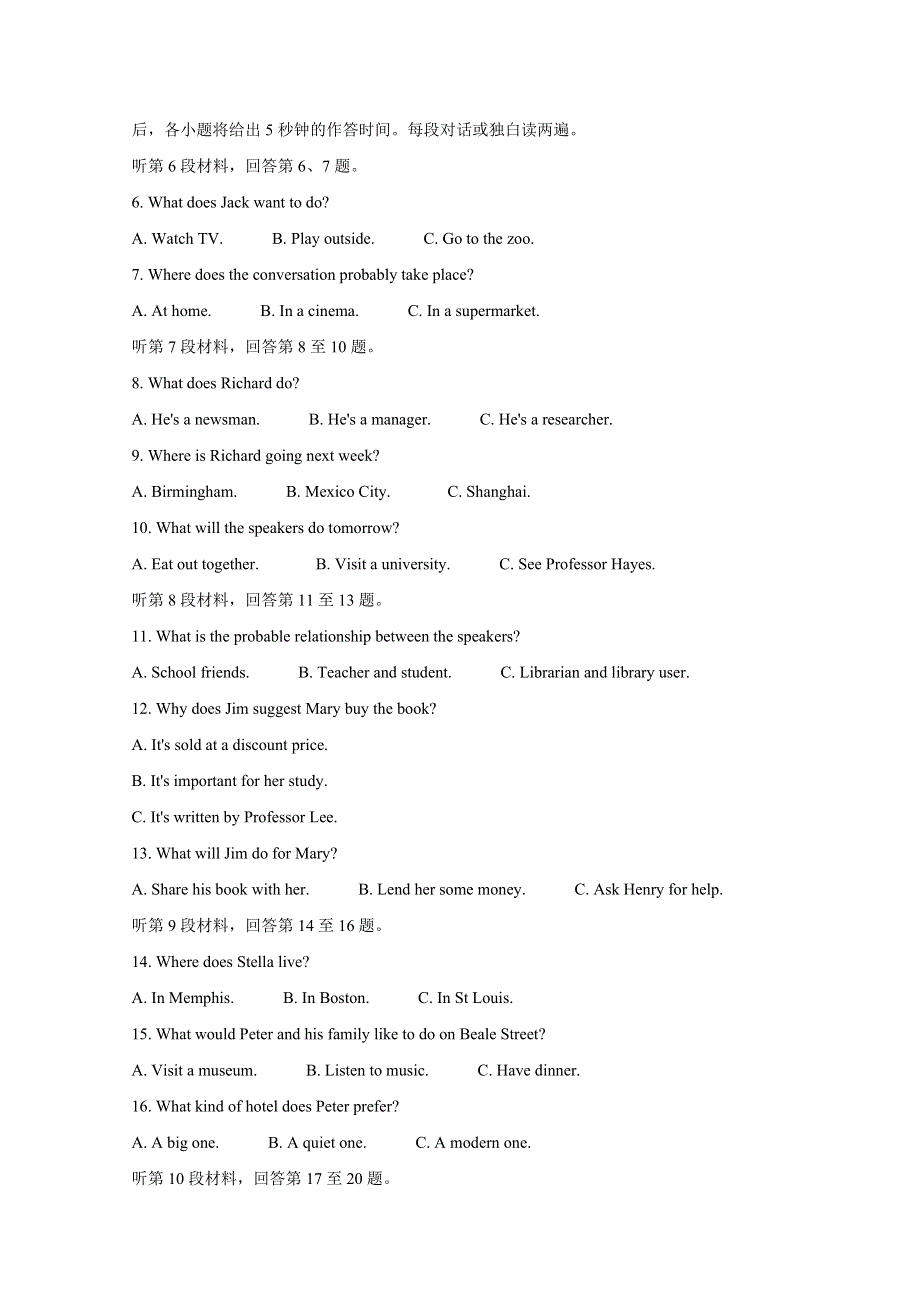 后，各小题将给出 5 秒钟的作答时间。每段对话或独白读两遍。

听第 6 段材料，回答第 6、7 题。

6. What does Jack want to do?

A. Watch TV.　B. Play outside.　C. Go to the zoo.

7. Where does the conversation probably take place?

A. At home.　B. In a cinema.　C. In a supermarket.

听第 7 段材料，回答第 8 至 10 题。

8. What does Richard do?

A. He's a newsman.　B. He's a manager.　C. He's a researcher.

9. Where is Richard going next week?

A. Birmingham.　B. Mexico City.　C. Shanghai.

10. What will the speakers do tomorrow?

A. Eat out together.　B. Visit a university.　C. See Professor Hayes.

听第 8 段材料，回答第 11 至 13 题。

11. What is the probable relationship between the speakers?

A. School friends.　B. Teacher and student.　C. Librarian and library user.

12. Why does Jim suggest Mary buy the book?

A. It's sold at a discount price.

B. It's important for her study.

C. It's written by Professor Lee.

13. What will Jim do for Mary?

A. Share his book with her.　B. Lend her some money.　C. Ask Henry for help.

听第 9 段材料，回答第 14 至 16 题。

14. Where does Stella live?

A. In Memphis.　B. In Boston.　C. In St Louis.

15. What would Peter and his family like to do on Beale Street?

A. Visit a museum.　B. Listen to music.　C. Have dinner.

16. What kind of hotel does Peter prefer?

A. A big one.　B. A quiet one.　C. A modern one.

听第 10 段材料，回答第 17 至 20 题。